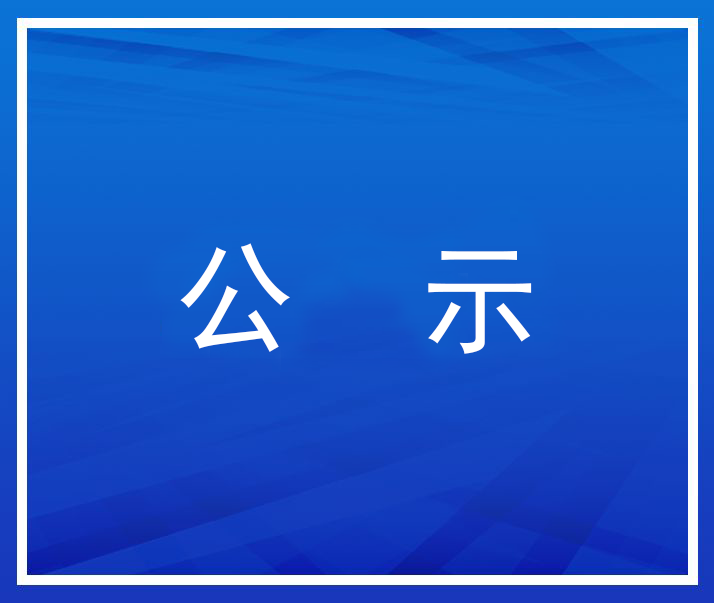 公 示